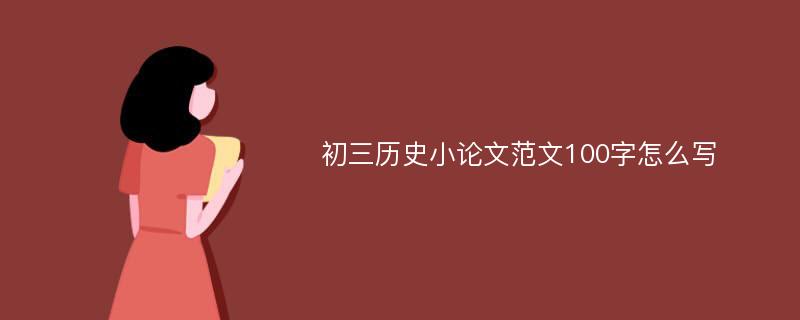 初三历史小论文范文100字怎么写